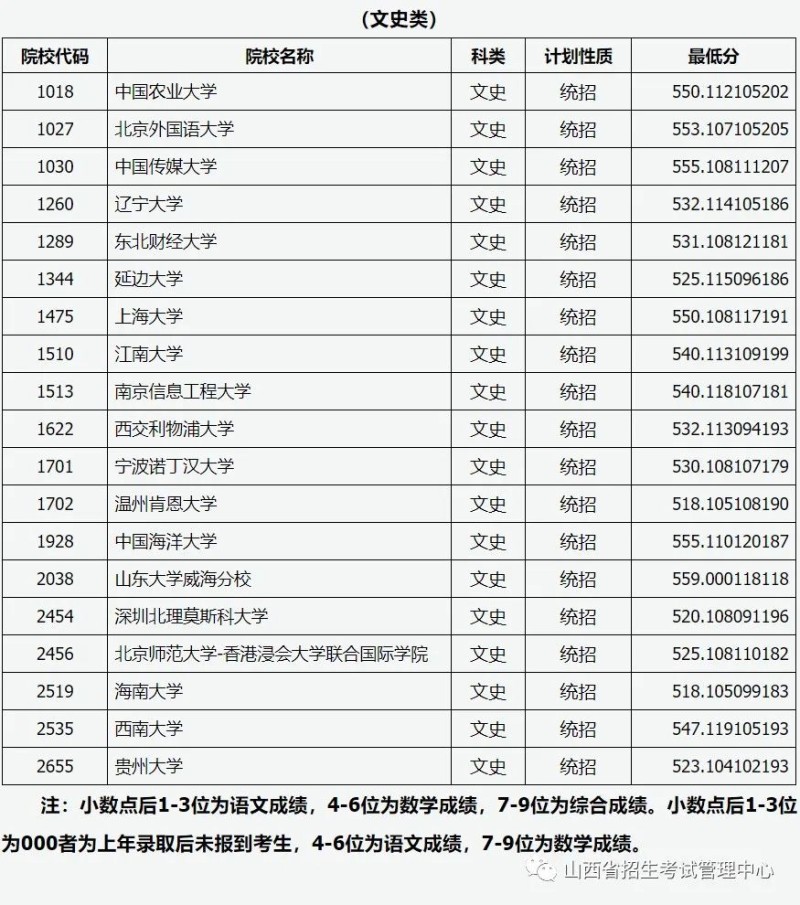 （文史类）

| 院校代码 | 院校名称 | 科类 | 计划性质 | 最低分 |
|---|---|---|---|---|
| 1018 | 中国农业大学 | 文史 | 统招 | 550.112105202 |
| 1027 | 北京外国语大学 | 文史 | 统招 | 553.107105205 |
| 1030 | 中国传媒大学 | 文史 | 统招 | 555.108111207 |
| 1260 | 辽宁大学 | 文史 | 统招 | 532.114105186 |
| 1289 | 东北财经大学 | 文史 | 统招 | 531.108121181 |
| 1344 | 延边大学 | 文史 | 统招 | 525.115096186 |
| 1475 | 上海大学 | 文史 | 统招 | 550.108117191 |
| 1510 | 江南大学 | 文史 | 统招 | 540.113109199 |
| 1513 | 南京信息工程大学 | 文史 | 统招 | 540.118107181 |
| 1622 | 西交利物浦大学 | 文史 | 统招 | 532.113094193 |
| 1701 | 宁波诺丁汉大学 | 文史 | 统招 | 530.108107179 |
| 1702 | 温州肯恩大学 | 文史 | 统招 | 518.105108190 |
| 1928 | 中国海洋大学 | 文史 | 统招 | 555.110120187 |
| 2038 | 山东大学威海分校 | 文史 | 统招 | 559.000118118 |
| 2454 | 深圳北理莫斯科大学 | 文史 | 统招 | 520.108091196 |
| 2456 | 北京师范大学-香港浸会大学联合国际学院 | 文史 | 统招 | 525.108110182 |
| 2519 | 海南大学 | 文史 | 统招 | 518.105099183 |
| 2535 | 西南大学 | 文史 | 统招 | 547.119105193 |
| 2655 | 贵州大学 | 文史 | 统招 | 523.104102193 |

注：小数点后1-3位为语文成绩，4-6位为数学成绩，7-9位为综合成绩。小数点后1-3位为000者为上年录取后未报到考生，4-6位为语文成绩，7-9位为数学成绩。

山西省招生考试管理中心